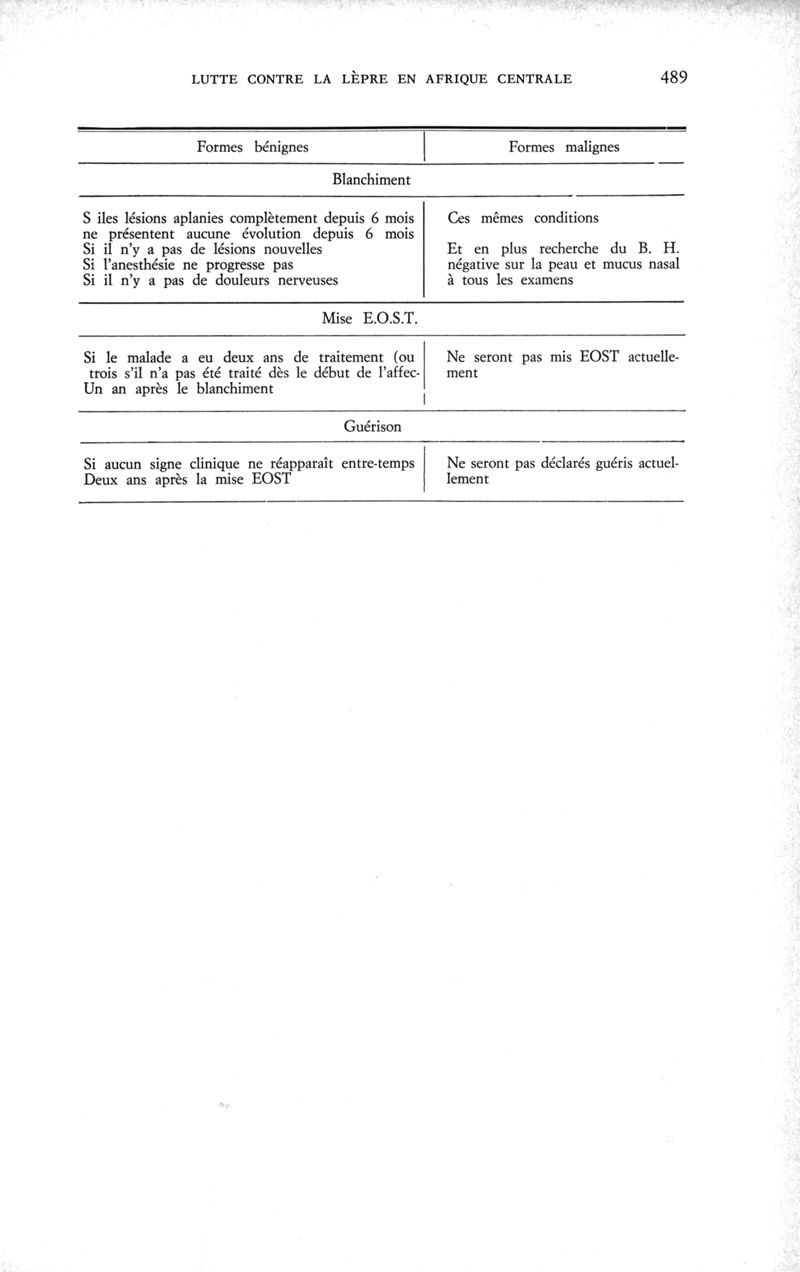 LUTTE CONTRE LA LÈPRE EN AFRIQUE CENTRALE 489

| Formes bénignes | Formes malignes |
|---|---|
| Blanchiment | |
| S iles lésions aplanies complètement depuis 6 mois ne présentent aucune évolution depuis 6 mois Si il n'y a pas de lésions nouvelles Si l'anesthésie ne progresse pas Si il n'y a pas de douleurs nerveuses | Ces mêmes conditions Et en plus recherche du B. H. négative sur la peau et mucus nasal à tous les examens |
| Mise E.O.S.T. | |
| Si le malade a eu deux ans de traitement (ou trois s'il n'a pas été traité dès le début de l'affec- Un an après le blanchiment | Ne seront pas mis EOST actuellement |
| Guérison | |
| Si aucun signe clinique ne réapparaît entre-temps Deux ans après la mise EOST | Ne seront pas déclarés guéris actuellement |